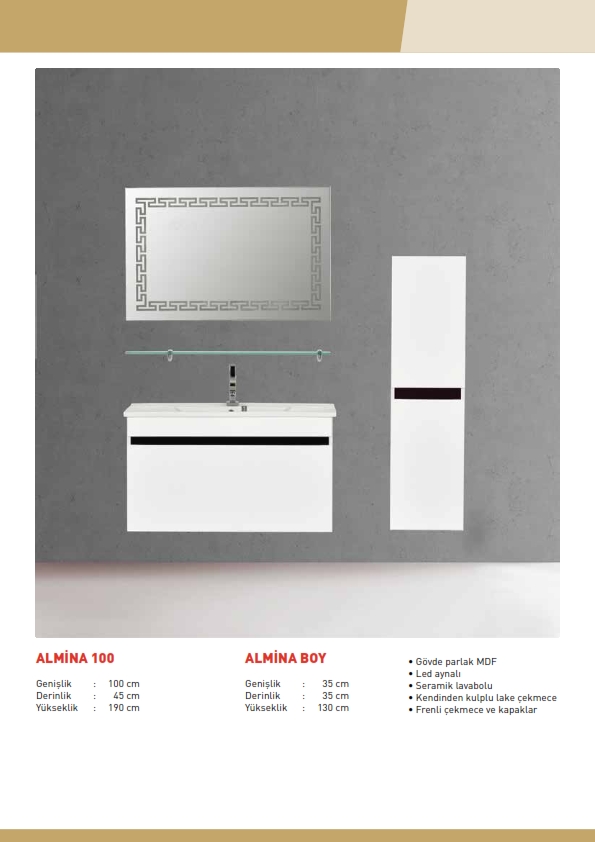 ALMİNA 100

Genişlik : 100 cm
Derinlik : 45 cm
Yükseklik : 190 cm

ALMİNA BOY

Genişlik : 35 cm
Derinlik : 35 cm
Yükseklik : 130 cm

• Gövde parlak MDF
• Led aynalı
• Seramik lavabolu
• Kendinden kulplu lake çekmece
• Frenli çekmece ve kapaklar